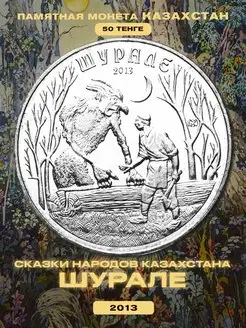 ПАМЯТНАЯ МОНЕТА КАЗАХСТАН

50 ТЕНГЕ

ШУРАЛЕ

2013

СКАЗКИ НАРОДОВ КАЗАХСТАНА

ШУРАЛЕ

2013